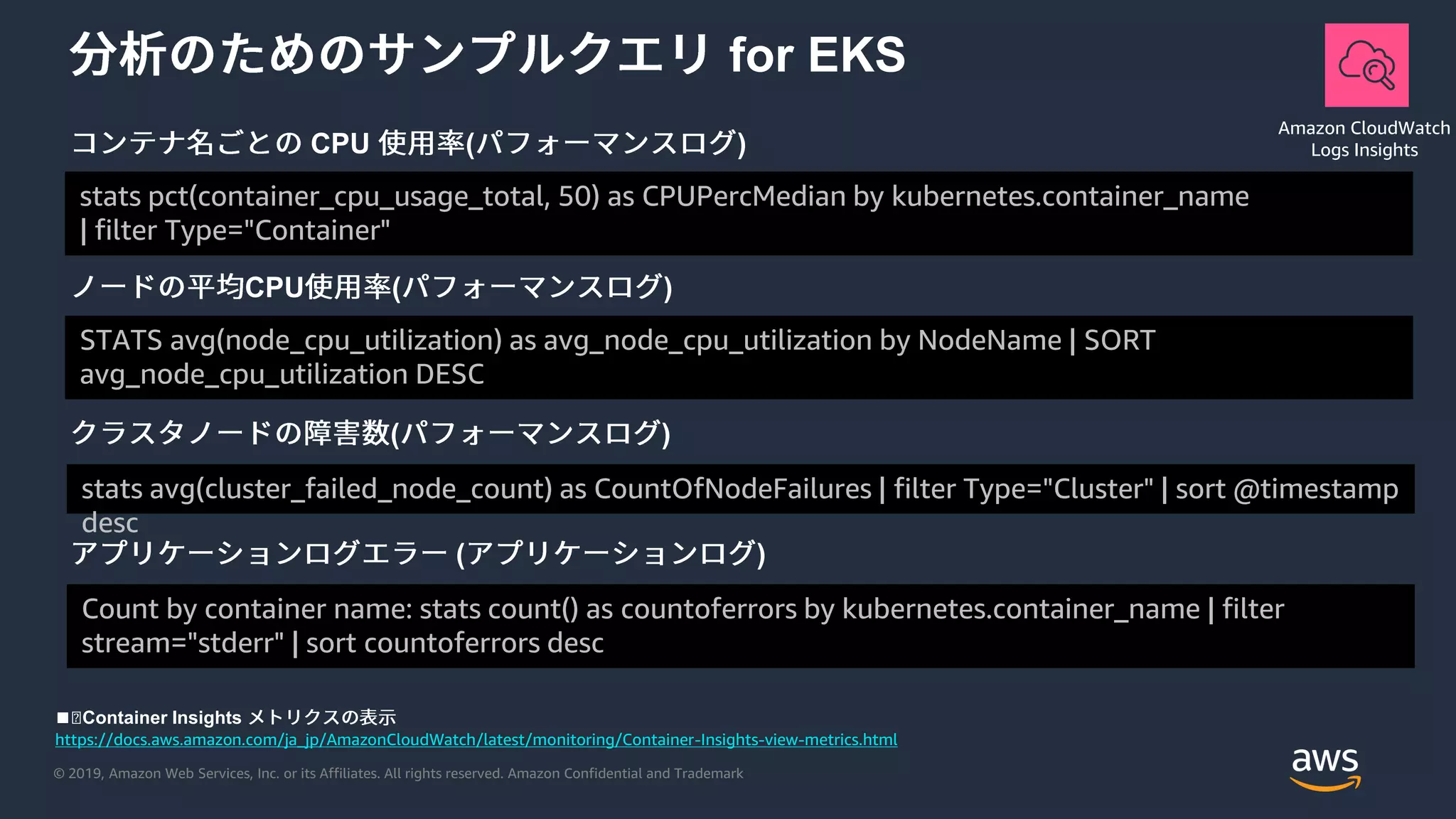 分析のためのサンプルクエリ for EKS

Amazon CloudWatch Logs Insights

コンテナ名ごとの CPU 使用率(パフォーマンスログ)

stats pct(container_cpu_usage_total, 50) as CPUPercMedian by kubernetes.container_name | filter Type="Container"

ノードの平均CPU使用率(パフォーマンスログ)

STATS avg(node_cpu_utilization) as avg_node_cpu_utilization by NodeName | SORT avg_node_cpu_utilization DESC

クラスタノードの障害数(パフォーマンスログ)

stats avg(cluster_failed_node_count) as CountOfNodeFailures | filter Type="Cluster" | sort @timestamp desc

アプリケーションログエラー (アプリケーションログ)

Count by container name: stats count() as countoferrors by kubernetes.container_name | filter stream="stderr" | sort countoferrors desc

■ Container Insights メトリクスの表示
https://docs.aws.amazon.com/ja_jp/AmazonCloudWatch/latest/monitoring/Container-Insights-view-metrics.html

© 2019, Amazon Web Services, Inc. or its Affiliates. All rights reserved. Amazon Confidential and Trademark

aws